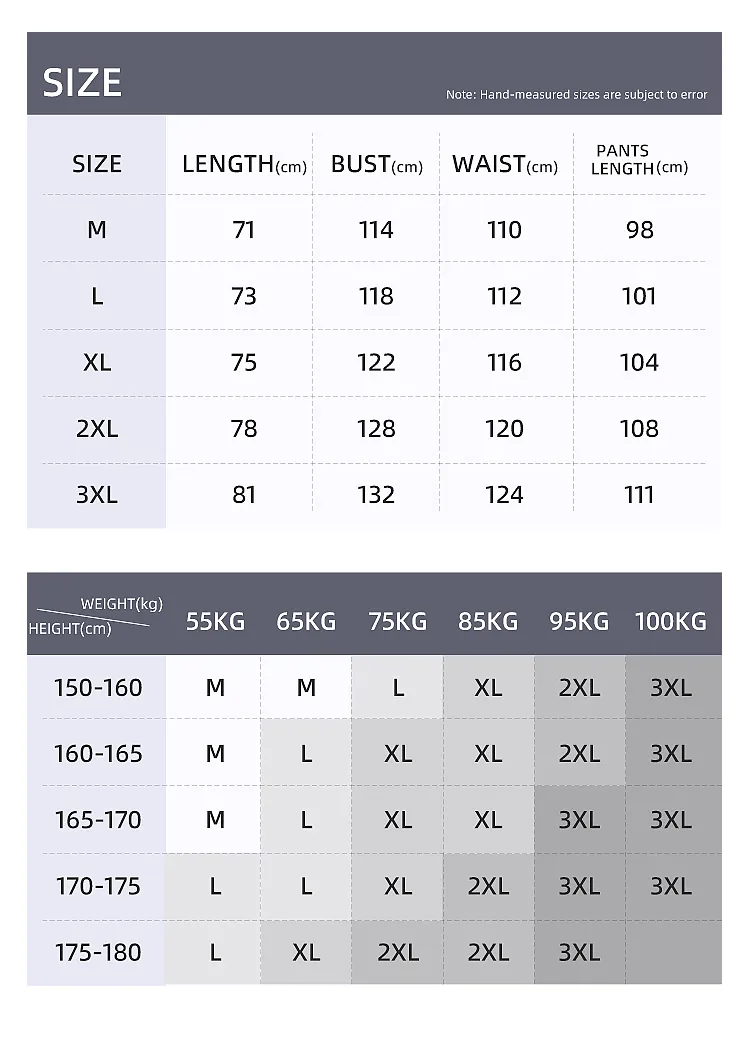 SIZE

Note: Hand-measured sizes are subject to error

| SIZE | LENGTH(cm) | BUST(cm) | WAIST(cm) | PANTS LENGTH(cm) |
|---|---|---|---|---|
| M | 71 | 114 | 110 | 98 |
| L | 73 | 118 | 112 | 101 |
| XL | 75 | 122 | 116 | 104 |
| 2XL | 78 | 128 | 120 | 108 |
| 3XL | 81 | 132 | 124 | 111 |

| WEIGHT(kg) HEIGHT(cm) | 55KG | 65KG | 75KG | 85KG | 95KG | 100KG |
|---|---|---|---|---|---|---|
| 150-160 | M | M | L | XL | 2XL | 3XL |
| 160-165 | M | L | XL | XL | 2XL | 3XL |
| 165-170 | M | L | XL | XL | 3XL | 3XL |
| 170-175 | L | L | XL | 2XL | 3XL | 3XL |
| 175-180 | L | XL | 2XL | 2XL | 3XL | |